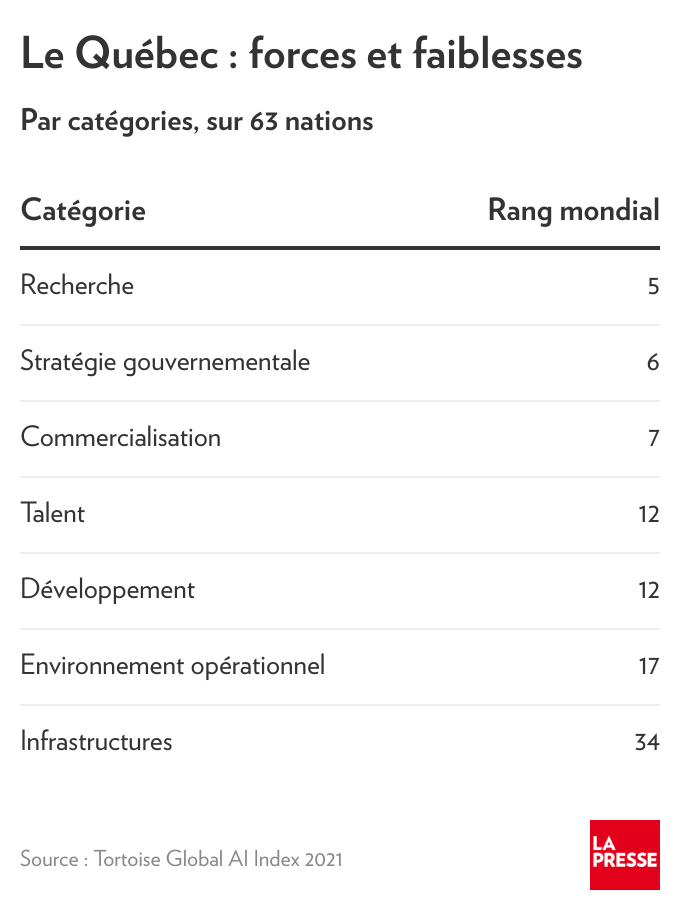 Le Québec : forces et faiblesses

Par catégories, sur 63 nations

| Catégorie | Rang mondial |
|---|---|
| Recherche | 5 |
| Stratégie gouvernementale | 6 |
| Commercialisation | 7 |
| Talent | 12 |
| Développement | 12 |
| Environnement opérationnel | 17 |
| Infrastructures | 34 |

Source : Tortoise Global AI Index 2021

LA PRESSE